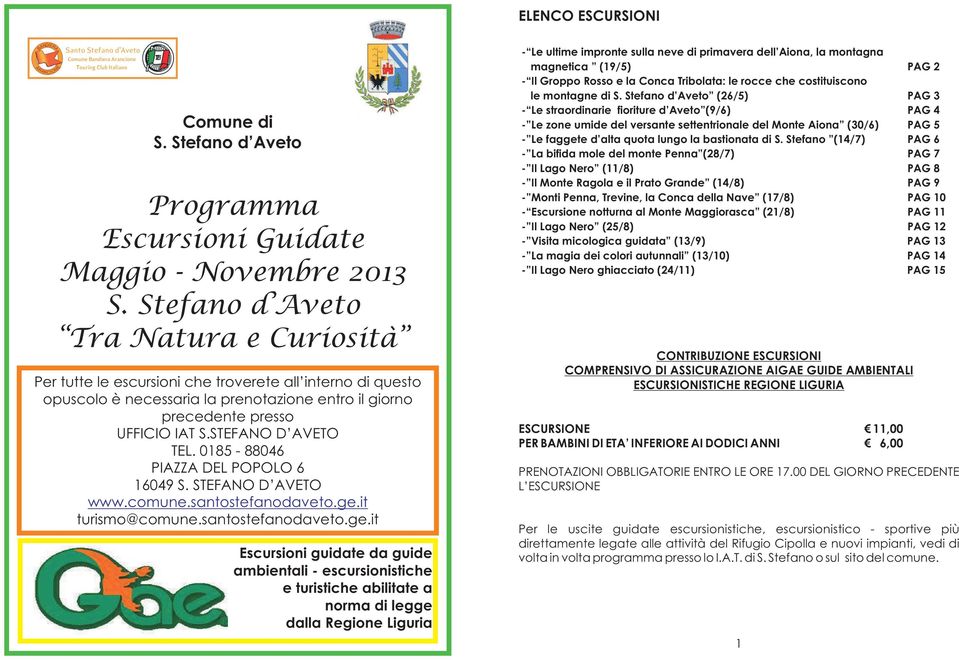 Santo Stefano d'Aveto
Comune Bandiera Arancione
Touring Club Italiano

Comune di
S. Stefano d'Aveto

Programma
Escursioni Guidate
Maggio - Novembre 2013
S. Stefano d'Aveto
"Tra Natura e Curiosità"

Per tutte le escursioni che troverete all'interno di questo opuscolo è necessaria la prenotazione entro il giorno precedente presso
UFFICIO IAT S.STEFANO D'AVETO
TEL. 0185 - 88046
PIAZZA DEL POPOLO 6
16049 S. STEFANO D'AVETO
www.comune.santostefanodaveto.ge.it
turismo@comune.santostefanodaveto.ge.it

Gae

Escursioni guidate da guide ambientali - escursionistiche e turistiche abilitate a norma di legge dalla Regione Liguria

ELENCO ESCURSIONI

| | |
|---|---|
| -"Le ultime impronte sulla neve di primavera dell'Aiona, la montagna magnetica " (19/5) | PAG 2 |
| -"Il Groppo Rosso e la Conca Tribolata: le rocce che costituiscono le montagne di S. Stefano d'Aveto" (26/5) | PAG 3 |
| -"Le straordinarie fioriture d'Aveto"(9/6) | PAG 4 |
| -"Le zone umide del versante settentrionale del Monte Aiona" (30/6) | PAG 5 |
| -"Le faggete d'alta quota lungo la bastionata di S. Stefano "(14/7) | PAG 6 |
| -"La bifida mole del monte Penna"(28/7) | PAG 7 |
| -"Il Lago Nero" (11/8) | PAG 8 |
| -"Il Monte Ragola e il Prato Grande" (14/8) | PAG 9 |
| -"Monti Penna, Trevine, la Conca della Nave" (17/8) | PAG 10 |
| -"Escursione notturna al Monte Maggiorasca" (21/8) | PAG 11 |
| -"Il Lago Nero" (25/8) | PAG 12 |
| -"Visita micologica guidata" (13/9) | PAG 13 |
| -"La magia dei colori autunnali" (13/10) | PAG 14 |
| -"Il Lago Nero ghiacciato (24/11) | PAG 15 |

CONTRIBUZIONE ESCURSIONI
COMPRENSIVO DI ASSICURAZIONE AIGAE GUIDE AMBIENTALI ESCURSIONISTICHE REGIONE LIGURIA

| | |
|---|---|
| ESCURSIONE | € 11,00 |
| PER BAMBINI DI ETA' INFERIORE AI DODICI ANNI | € 6,00 |

PRENOTAZIONI OBBLIGATORIE ENTRO LE ORE 17.00 DEL GIORNO PRECEDENTE L'ESCURSIONE

Per le uscite guidate escursionistiche, escursionistico - sportive più direttamente legate alle attività del Rifugio Cipolla e nuovi impianti, vedi di volta in volta programma presso lo I.A.T. di S. Stefano o sul sito del comune.

1